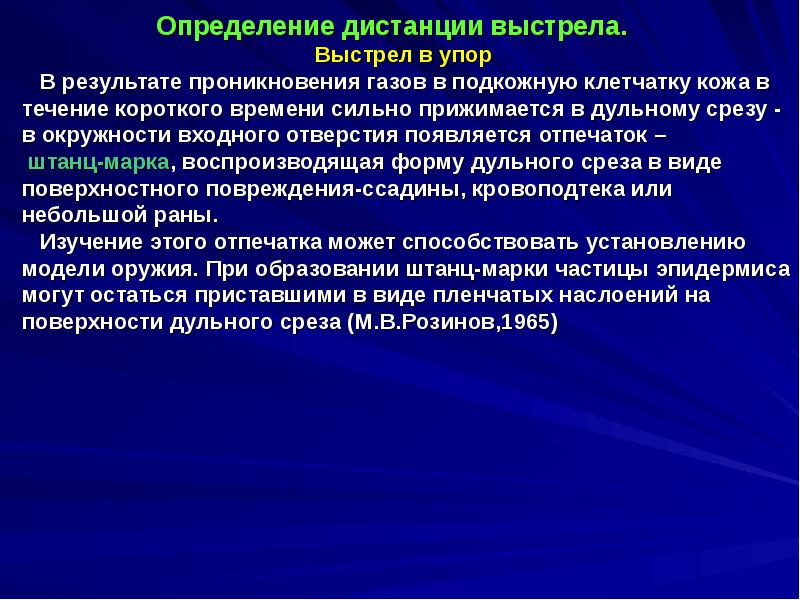 Определение дистанции выстрела.

Выстрел в упор

В результате проникновения газов в подкожную клетчатку кожа в течение короткого времени сильно прижимается в дульному срезу - в окружности входного отверстия появляется отпечаток – штанц-марка, воспроизводящая форму дульного среза в виде поверхностного повреждения-ссадины, кровоподтека или небольшой раны.

Изучение этого отпечатка может способствовать установлению модели оружия. При образовании штанц-марки частицы эпидермиса могут остаться приставшими в виде пленчатых наслоений на поверхности дульного среза (М.В.Розинов,1965)